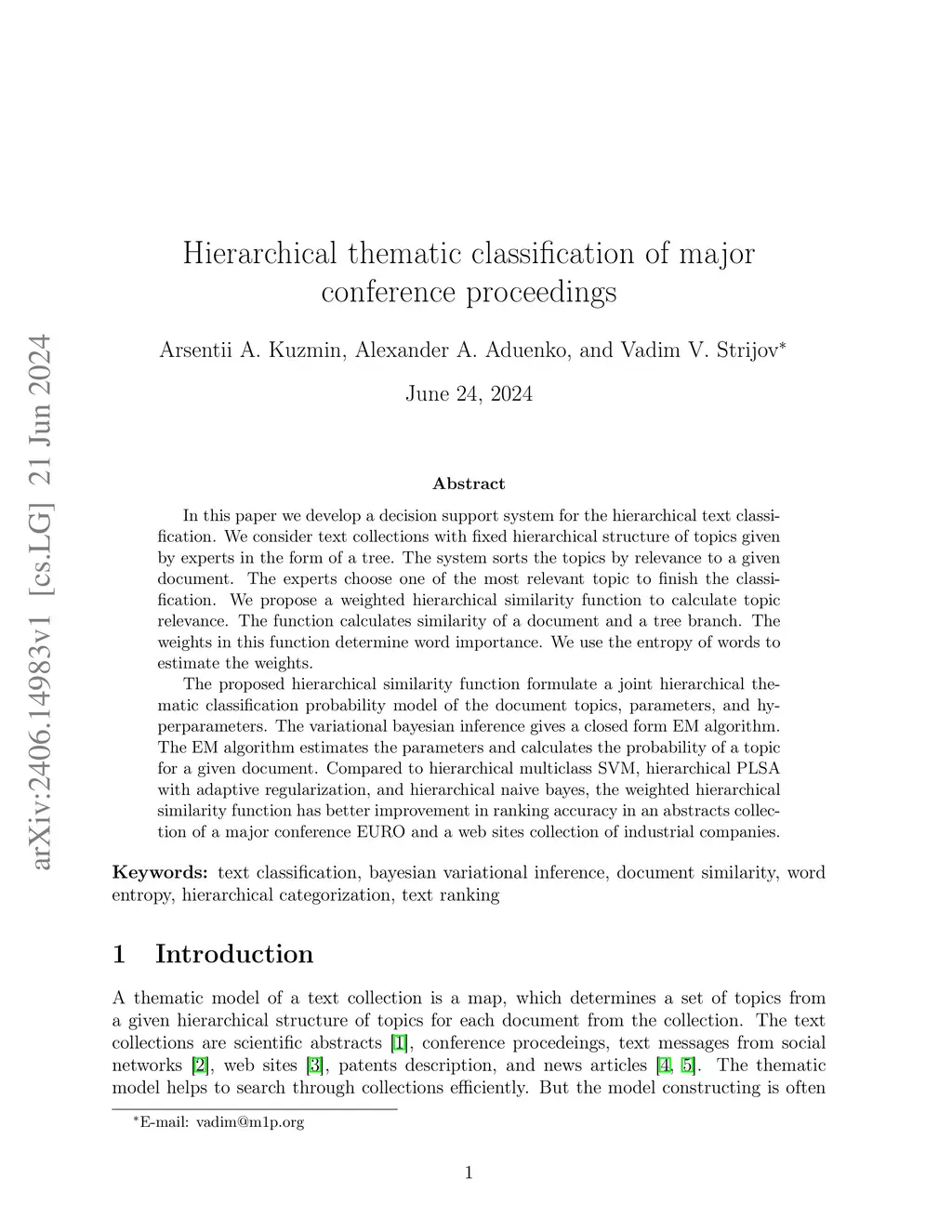 arXiv:2406.14983v1 [cs.LG] 21 Jun 2024

Hierarchical thematic classification of major conference proceedings

Arsentii A. Kuzmin, Alexander A. Aduenko, and Vadim V. Strijov*

June 24, 2024

Abstract

In this paper we develop a decision support system for the hierarchical text classification. We consider text collections with fixed hierarchical structure of topics given by experts in the form of a tree. The system sorts the topics by relevance to a given document. The experts choose one of the most relevant topic to finish the classification. We propose a weighted hierarchical similarity function to calculate topic relevance. The function calculates similarity of a document and a tree branch. The weights in this function determine word importance. We use the entropy of words to estimate the weights.

The proposed hierarchical similarity function formulate a joint hierarchical thematic classification probability model of the document topics, parameters, and hyperparameters. The variational bayesian inference gives a closed form EM algorithm. The EM algorithm estimates the parameters and calculates the probability of a topic for a given document. Compared to hierarchical multiclass SVM, hierarchical PLSA with adaptive regularization, and hierarchical naive bayes, the weighted hierarchical similarity function has better improvement in ranking accuracy in an abstracts collection of a major conference EURO and a web sites collection of industrial companies.

Keywords: text classification, bayesian variational inference, document similarity, word entropy, hierarchical categorization, text ranking

1 Introduction

A thematic model of a text collection is a map, which determines a set of topics from a given hierarchical structure of topics for each document from the collection. The text collections are scientific abstracts [1], conference procedeings, text messages from social networks [2], web sites [3], patents description, and news articles [4, 5]. The thematic model helps to search through collections efficiently. But the model constructing is often

*E-mail: vadim@m1p.org

1